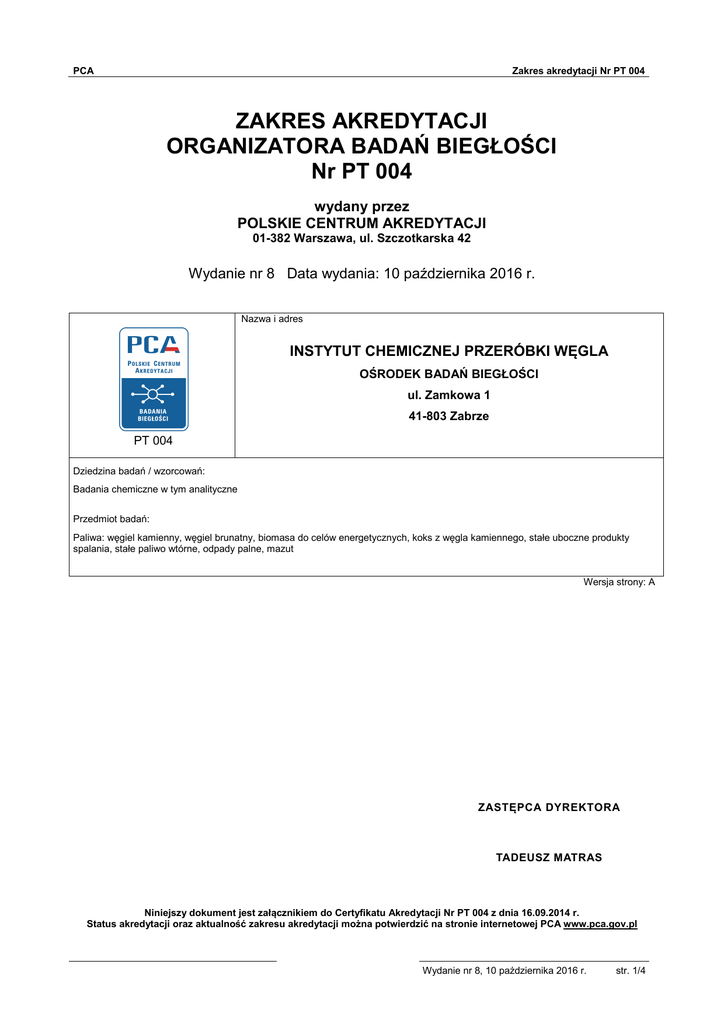 PCA

Zakres akredytacji Nr PT 004

ZAKRES AKREDYTACJI
ORGANIZATORA BADAŃ BIEGŁOŚCI
Nr PT 004

wydany przez
POLSKIE CENTRUM AKREDYTACJI
01-382 Warszawa, ul. Szczotkarska 42

Wydanie nr 8 Data wydania: 10 października 2016 r.

PCA
POLSKIE CENTRUM AKREDYTACJI
BADANIA BIEGŁOŚCI
PT 004

Nazwa i adres

INSTYTUT CHEMICZNEJ PRZERÓBKI WĘGLA
OŚRODEK BADAŃ BIEGŁOŚCI
ul. Zamkowa 1
41-803 Zabrze

Dziedzina badań / wzorcowań:
Badania chemiczne w tym analityczne

Przedmiot badań:
Paliwa: węgiel kamienny, węgiel brunatny, biomasa do celów energetycznych, koks z węgla kamiennego, stałe uboczne produkty spalania, stałe paliwo wtórne, odpady palne, mazut

Wersja strony: A

ZASTĘPCA DYREKTORA

TADEUSZ MATRAS

Niniejszy dokument jest załącznikiem do Certyfikatu Akredytacji Nr PT 004 z dnia 16.09.2014 r.
Status akredytacji oraz aktualność zakresu akredytacji można potwierdzić na stronie internetowej PCA www.pca.gov.pl

Wydanie nr 8, 10 października 2016 r. str. 1/4